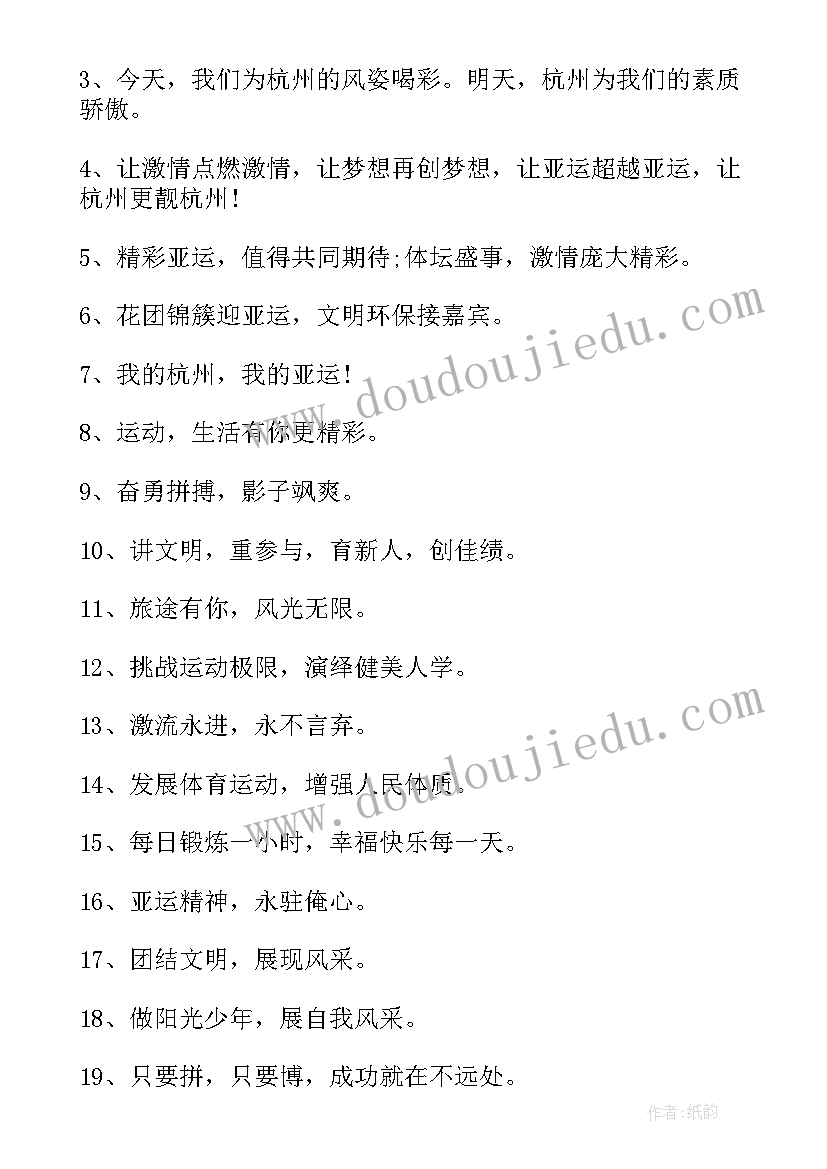 3、今天，我们为杭州的风姿喝彩。明天，杭州为我们的素质骄傲。

4、让激情点燃激情，让梦想再创梦想，让亚运超越亚运，让杭州更靓杭州！

5、精彩亚运，值得共同期待;体坛盛事，激情庞大精彩。

6、花团锦簇迎亚运，文明环保接嘉宾。

7、我的杭州，我的亚运！

8、运动，生活有你更精彩。

9、奋勇拼搏，影子飒爽。

10、讲文明，重参与，育新人，创佳绩。

11、旅途有你，风光无限。

12、挑战运动极限，演绎健美人学。

13、激流永进，永不言弃。

14、发展体育运动，增强人民体质。

15、每日锻炼一小时，幸福快乐每一天。

16、亚运精神，永驻俺心。

17、团结文明，展现风采。

18、做阳光少年，展自我风采。

19、只要拼，只要博，成功就在不远处。

www.doudoujiedu.com

www.doudoujiedu.com

作者：纸韵